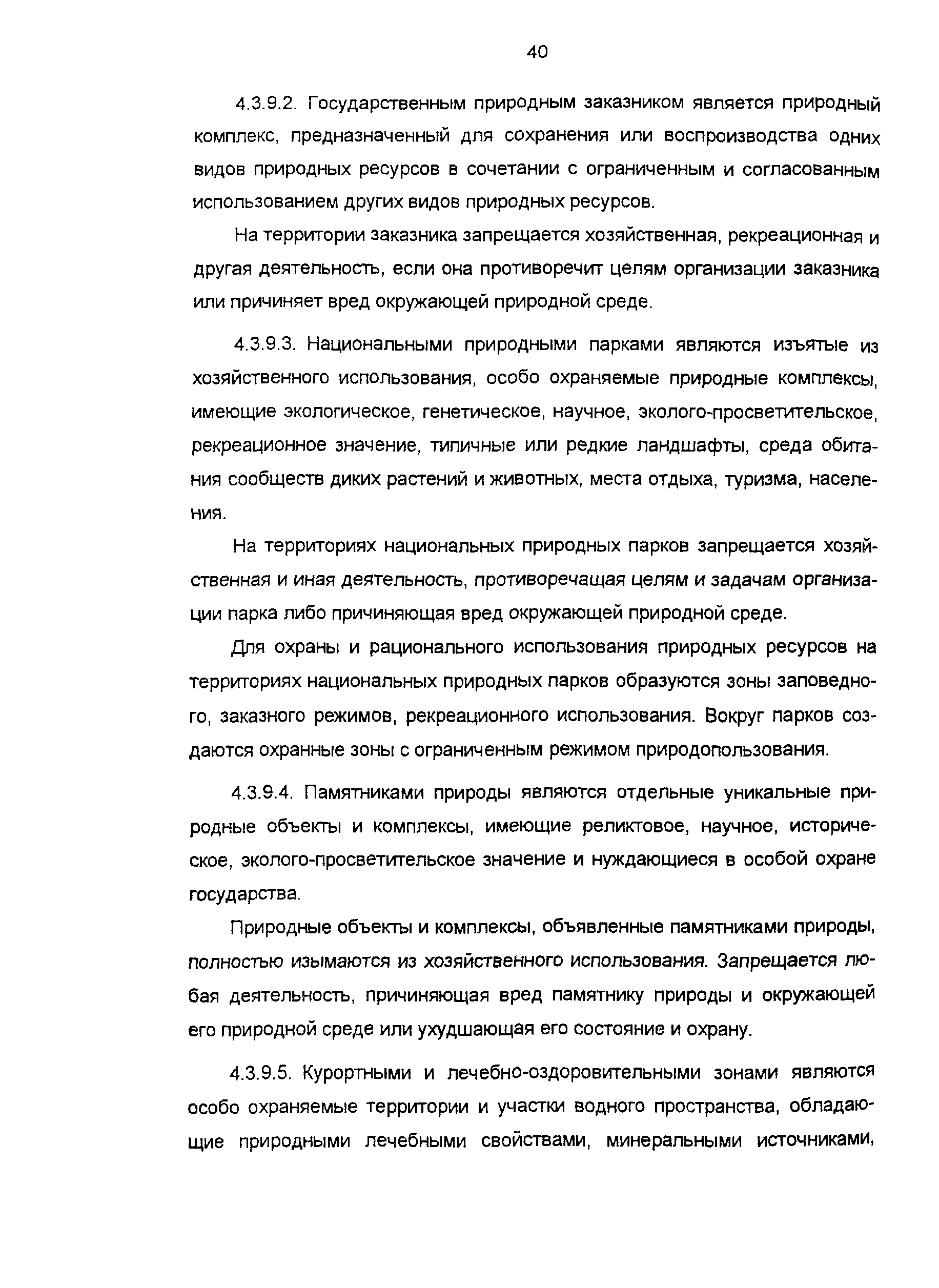 40

4.3.9.2. Государственным природным заказником является природный комплекс, предназначенный для сохранения или воспроизводства одних видов природных ресурсов в сочетании с ограниченным и согласованным использованием других видов природных ресурсов.

На территории заказника запрещается хозяйственная, рекреационная и другая деятельность, если она противоречит целям организации заказника или причиняет вред окружающей природной среде.

4.3.9.3. Национальными природными парками являются изъятые из хозяйственного использования, особо охраняемые природные комплексы, имеющие экологическое, генетическое, научное, эколого-просветительское, рекреационное значение, типичные или редкие ландшафты, среда обитания сообществ диких растений и животных, места отдыха, туризма, населения.

На территориях национальных природных парков запрещается хозяйственная и иная деятельность, противоречащая целям и задачам организации парка либо причиняющая вред окружающей природной среде.

Для охраны и рационального использования природных ресурсов на территориях национальных природных парков образуются зоны заповедного, заказного режимов, рекреационного использования. Вокруг парков создаются охранные зоны с ограниченным режимом природопользования.

4.3.9.4. Памятниками природы являются отдельные уникальные природные объекты и комплексы, имеющие реликтовое, научное, историческое, эколого-просветительское значение и нуждающиеся в особой охране государства.

Природные объекты и комплексы, объявленные памятниками природы, полностью изымаются из хозяйственного использования. Запрещается любая деятельность, причиняющая вред памятнику природы и окружающей его природной среде или ухудшающая его состояние и охрану.

4.3.9.5. Курортными и лечебно-оздоровительными зонами являются особо охраняемые территории и участки водного пространства, обладающие природными лечебными свойствами, минеральными источниками,